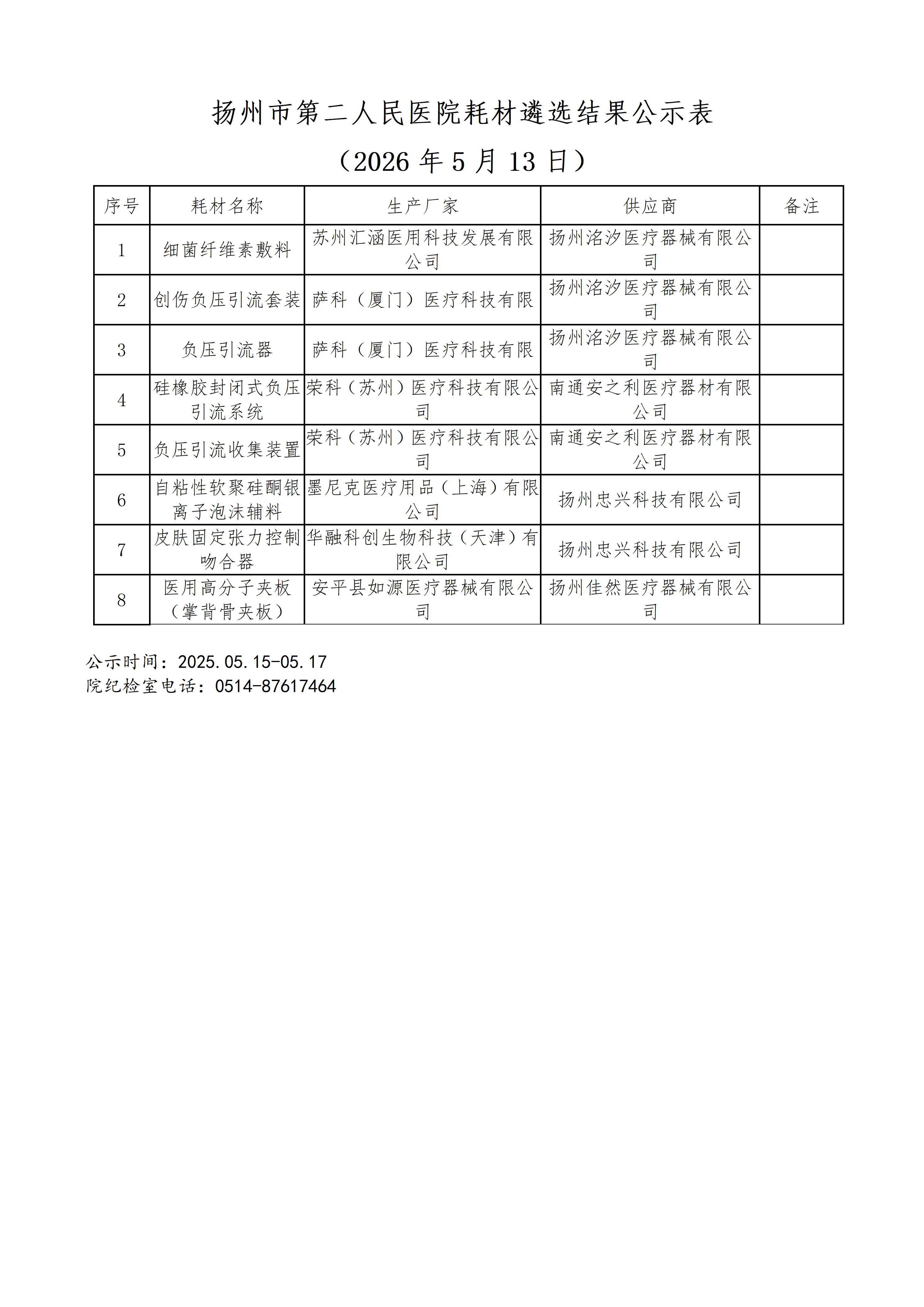 扬州市第二人民医院耗材遴选结果公示表

（2026 年 5 月 13 日）

| 序号 | 耗材名称 | 生产厂家 | 供应商 | 备注 |
|---|---|---|---|---|
| 1 | 细菌纤维素敷料 | 苏州汇涵医用科技发展有限公司 | 扬州洺汐医疗器械有限公司 | |
| 2 | 创伤负压引流套装 | 萨科（厦门）医疗科技有限 | 扬州洺汐医疗器械有限公司 | |
| 3 | 负压引流器 | 萨科（厦门）医疗科技有限 | 扬州洺汐医疗器械有限公司 | |
| 4 | 硅橡胶封闭式负压引流系统 | 荣科（苏州）医疗科技有限公司 | 南通安之利医疗器材有限公司 | |
| 5 | 负压引流收集装置 | 荣科（苏州）医疗科技有限公司 | 南通安之利医疗器材有限公司 | |
| 6 | 自粘性软聚硅酮银离子泡沫辅料 | 墨尼克医疗用品（上海）有限公司 | 扬州忠兴科技有限公司 | |
| 7 | 皮肤固定张力控制吻合器 | 华融科创生物科技（天津）有限公司 | 扬州忠兴科技有限公司 | |
| 8 | 医用高分子夹板（掌背骨夹板） | 安平县如源医疗器械有限公司 | 扬州佳然医疗器械有限公司 | |

公示时间：2025.05.15-05.17
院纪检室电话：0514-87617464